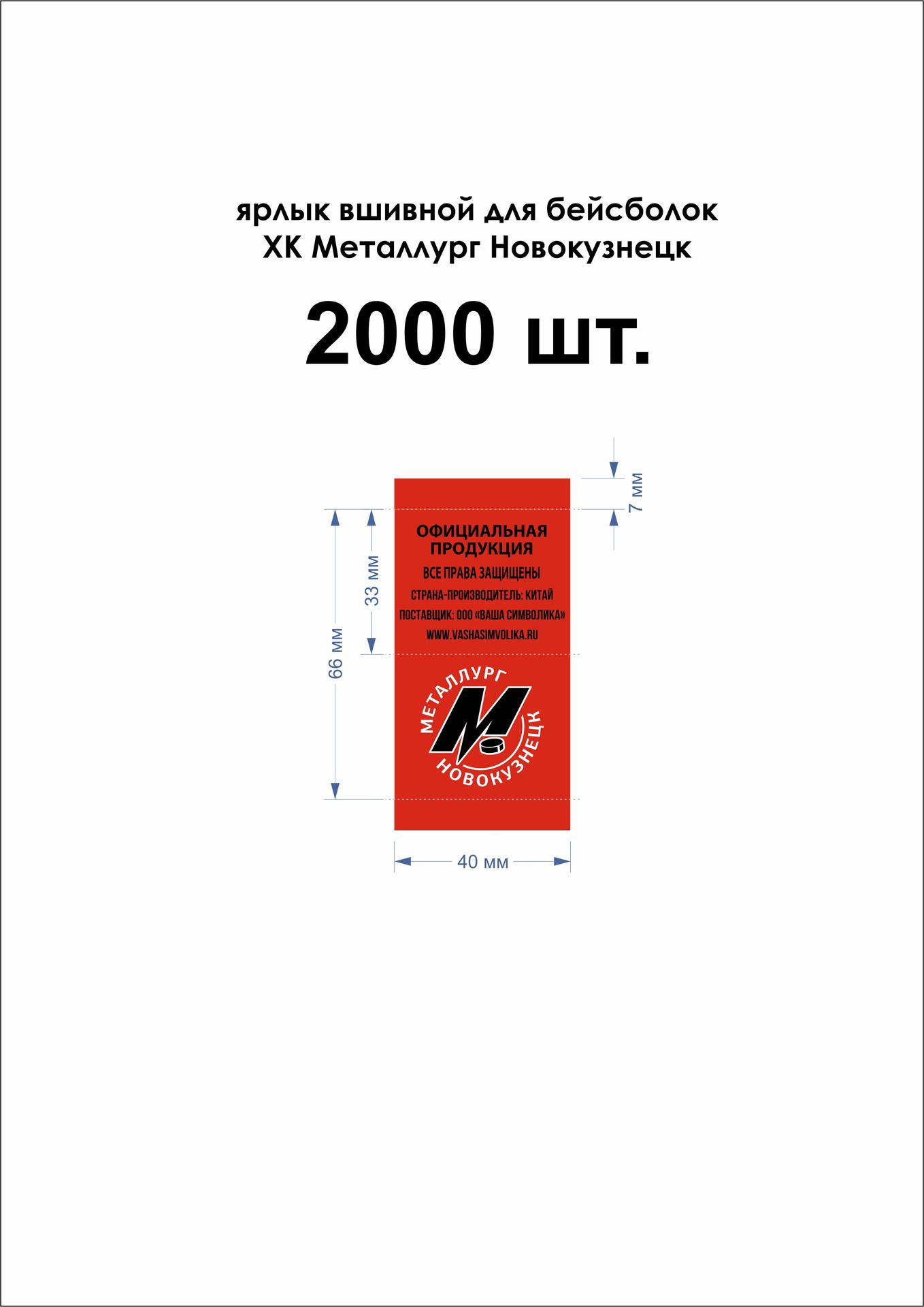 ярлык вшивной для бейсболок
ХК Металлург Новокузнецк

2000 шт.

7 мм

66 мм

33 мм

ОФИЦИАЛЬНАЯ ПРОДУКЦИЯ
ВСЕ ПРАВА ЗАЩИЩЕНЫ
СТРАНА-ПРОИЗВОДИТЕЛЬ: КИТАЙ
ПОСТАВЩИК: ООО «ВАША СИМВОЛИКА»
WWW.VASHASIMVOLIKA.RU

МЕТАЛЛУРГ
М
НОВОКУЗНЕЦК

40 мм